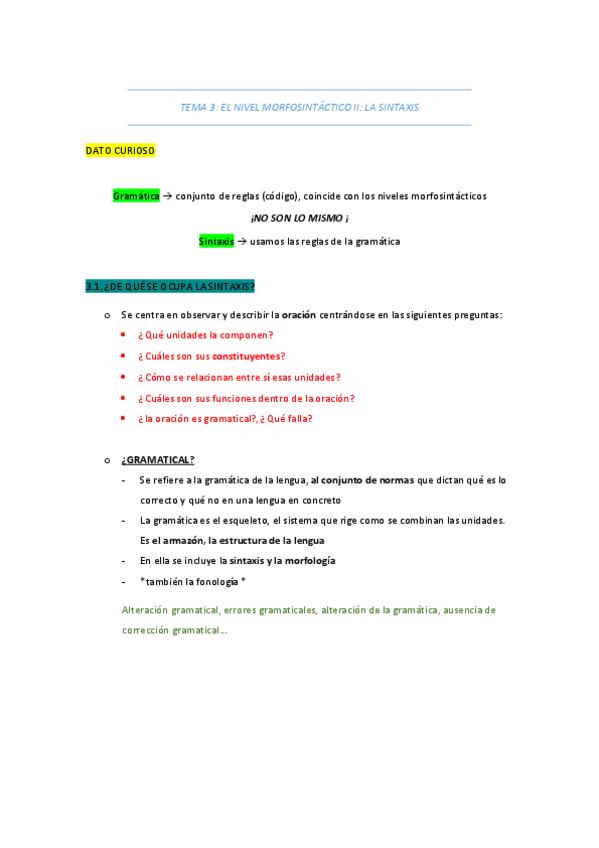 TEMA 3: EL NIVEL MORFOSINTÁCTICO II: LA SINTAXIS

DATO CURIOSO

Gramática → conjunto de reglas (código), coincide con los niveles morfosintácticos

¡NO SON LO MISMO ¡

Sintaxis → usamos las reglas de la gramática

3.1. ¿DE QUÉ SE OCUPA LA SINTAXIS?

o Se centra en observar y describir la oración centrándose en las siguientes preguntas:
• ¿ Qué unidades la componen?
• ¿ Cuáles son sus constituyentes?
• ¿ Cómo se relacionan entre sí esas unidades?
• ¿ Cuáles son sus funciones dentro de la oración?
• ¿ la oración es gramatical?, ¿ Qué falla?

o ¿GRAMATICAL?
- Se refiere a la gramática de la lengua, al conjunto de normas que dictan qué es lo correcto y qué no en una lengua en concreto
- La gramática es el esqueleto, el sistema que rige como se combinan las unidades. Es el armazón, la estructura de la lengua
- En ella se incluye la sintaxis y la morfología
- *también la fonología *

Alteración gramatical, errores gramaticales, alteración de la gramática, ausencia de corrección gramatical…